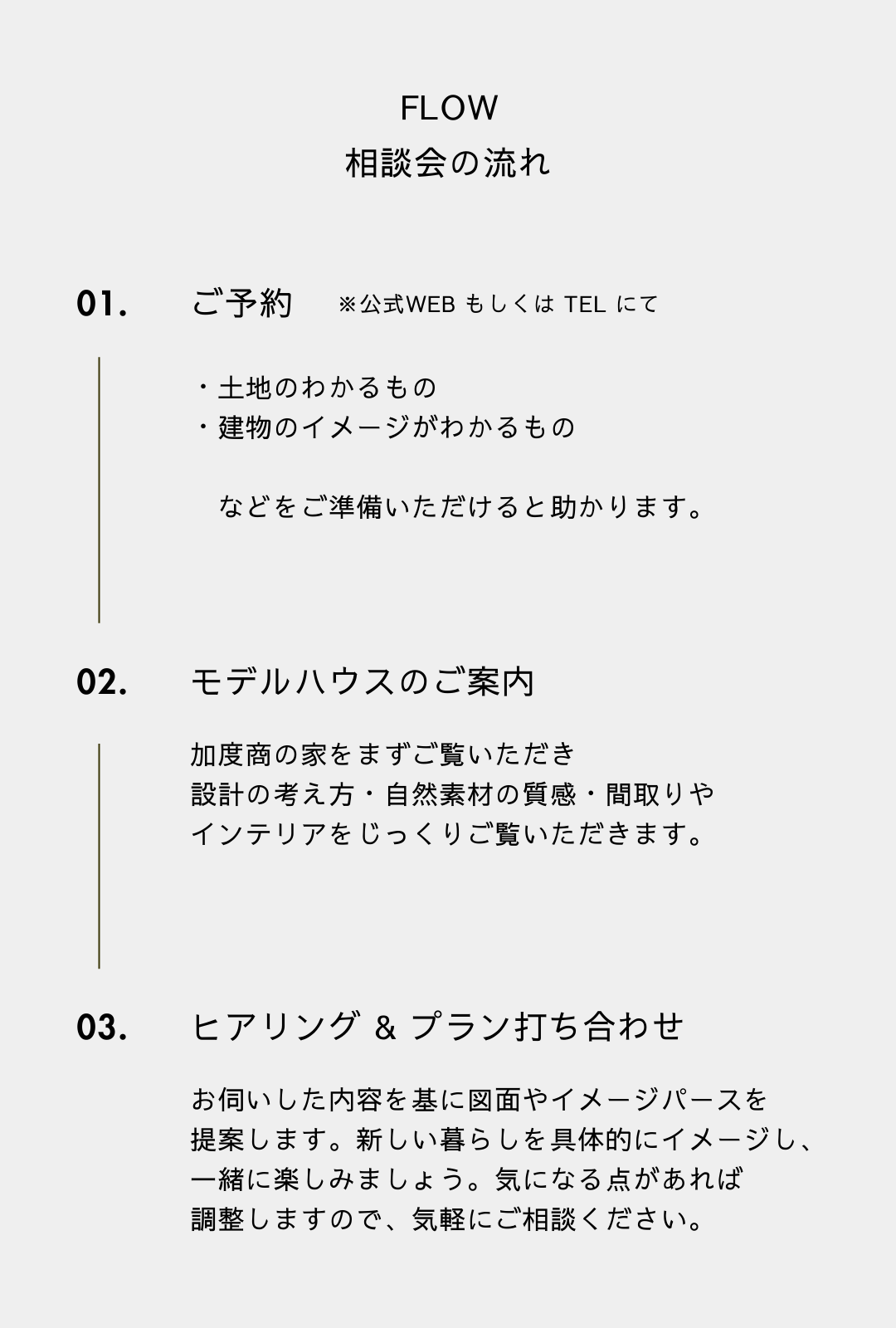 FLOW
相談会の流れ

01. ご予約 ※公式WEB もしくは TEL にて

・土地のわかるもの
・建物のイメージがわかるもの

などをご準備いただけると助かります。

02. モデルハウスのご案内

加度商の家をまずご覧いただき
設計の考え方・自然素材の質感・間取りや
インテリアをじっくりご覧いただきます。

03. ヒアリング & プラン打ち合わせ

お伺いした内容を基に図面やイメージパースを
提案します。新しい暮らしを具体的にイメージし、
一緒に楽しみましょう。気になる点があれば
調整しますので、気軽にご相談ください。